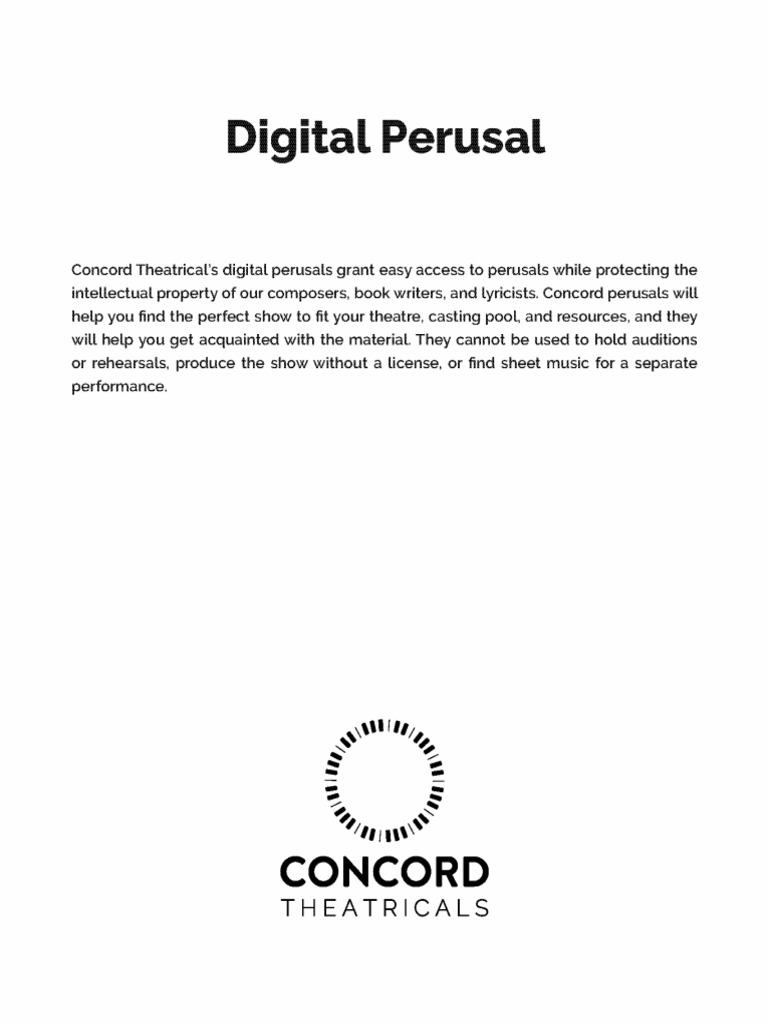 Digital Perusal

Concord Theatrical's digital perusals grant easy access to perusals while protecting the intellectual property of our composers, book writers, and lyricists. Concord perusals will help you find the perfect show to fit your theatre, casting pool, and resources, and they will help you get acquainted with the material. They cannot be used to hold auditions or rehearsals, produce the show without a license, or find sheet music for a separate performance.

CONCORD
THEATRICALS